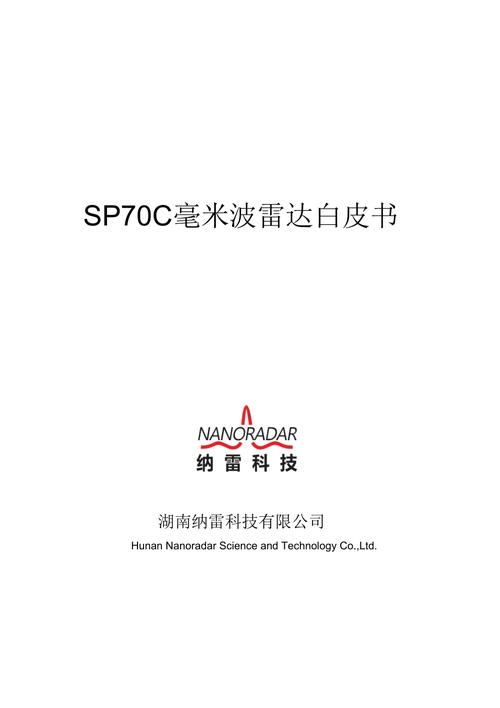 SP70C毫米波雷达白皮书

NANORADAR
纳雷科技

湖南纳雷科技有限公司
Hunan Nanoradar Science and Technology Co.,Ltd.